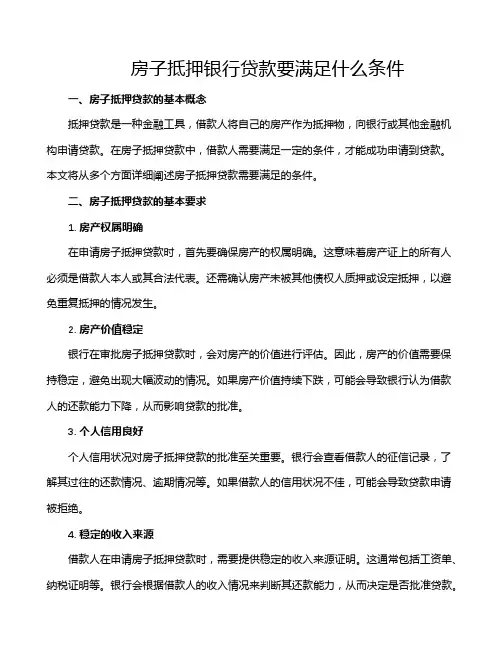 房子抵押银行贷款要满足什么条件

一、房子抵押贷款的基本概念

抵押贷款是一种金融工具，借款人将自己的房产作为抵押物，向银行或其他金融机构申请贷款。在房子抵押贷款中，借款人需要满足一定的条件，才能成功申请到贷款。本文将从多个方面详细阐述房子抵押贷款需要满足的条件。

二、房子抵押贷款的基本要求

1. 房产权属明确

在申请房子抵押贷款时，首先要确保房产的权属明确。这意味着房产证上的所有人必须是借款人本人或其合法代表。还需确认房产未被其他债权人质押或设定抵押，以避免重复抵押的情况发生。

2. 房产价值稳定

银行在审批房子抵押贷款时，会对房产的价值进行评估。因此，房产的价值需要保持稳定，避免出现大幅波动的情况。如果房产价值持续下跌，可能会导致银行认为借款人的还款能力下降，从而影响贷款的批准。

3. 个人信用良好

个人信用状况对房子抵押贷款的批准至关重要。银行会查看借款人的征信记录，了解其过往的还款情况、逾期情况等。如果借款人的信用状况不佳，可能会导致贷款申请被拒绝。

4. 稳定的收入来源

借款人在申请房子抵押贷款时，需要提供稳定的收入来源证明。这通常包括工资单、纳税证明等。银行会根据借款人的收入情况来判断其还款能力，从而决定是否批准贷款。